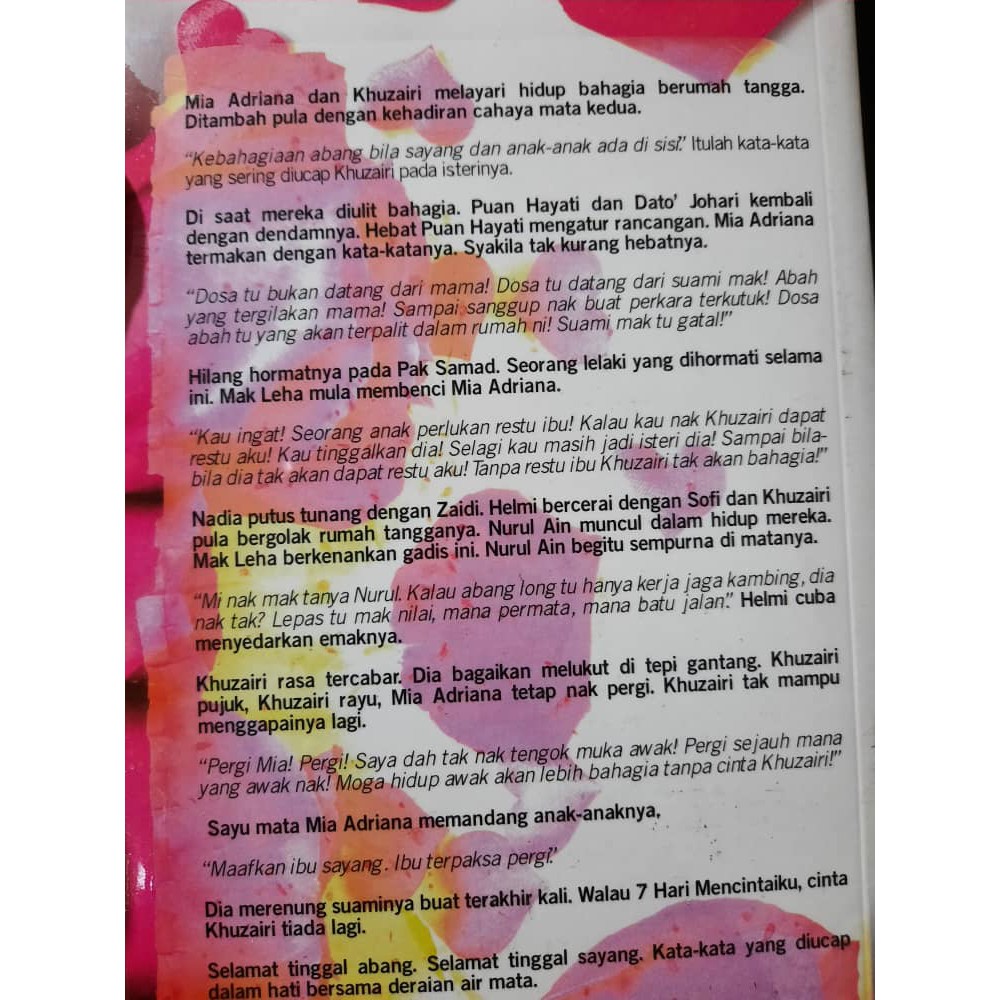 Mia Adriana dan Khuzairi melayari hidup bahagia berumah tangga. Ditambah pula dengan kehadiran cahaya mata kedua.

"Kebahagiaan abang bila sayang dan anak-anak ada di sisi." Itulah kata-kata yang sering diucap Khuzairi pada isterinya.

Di saat mereka diulit bahagia. Puan Hayati dan Dato' Johari kembali dengan dendamnya. Hebat Puan Hayati mengatur rancangan. Mia Adriana termakan dengan kata-katanya. Syakila tak kurang hebatnya.

"Dosa tu bukan datang dari mama! Dosa tu datang dari suami mak! Abah yang tergilakan mama! Sampai sanggup nak buat perkara terkutuk! Dosa abah tu yang akan terpalit dalam rumah ni! Suami mak tu gatal!"

Hilang hormatnya pada Pak Samad. Seorang lelaki yang dihormati selama ini. Mak Leha mula membenci Mia Adriana.

"Kau ingat! Seorang anak perlukan restu ibu! Kalau kau nak Khuzairi dapat restu aku! Kau tinggalkan dia! Selagi kau masih jadi isteri dia! Sampai bila-bila dia tak akan dapat restu aku! Tanpa restu ibu Khuzairi tak akan bahagia!"

Nadia putus tunang dengan Zaidi. Helmi bercerai dengan Sofi dan Khuzairi pula bergolak rumah tangganya. Nurul Ain muncul dalam hidup mereka. Mak Leha berkenankan gadis ini. Nurul Ain begitu sempurna di matanya.

"Mi nak mak tanya Nurul. Kalau abang long tu hanya kerja jaga kambing, dia nak tak? Lepas tu mak nilai, mana permata, mana batu jalan." Helmi cuba menyedarkan emaknya.

Khuzairi rasa tercabar. Dia bagaikan melukut di tepi gantang. Khuzairi pujuk, Khuzairi rayu, Mia Adriana tetap nak pergi. Khuzairi tak mampu menggapainya lagi.

"Pergi Mia! Pergi! Saya dah tak nak tengok muka awak! Pergi sejauh mana yang awak nak! Moga hidup awak akan lebih bahagia tanpa cinta Khuzairi!"

Sayu mata Mia Adriana memandang anak-anaknya.

"Maafkan ibu sayang. Ibu terpaksa pergi."

Dia merenung suaminya buat terakhir kali. Walau 7 Hari Mencintaiku, cinta Khuzairi tiada lagi.

Selamat tinggal abang. Selamat tinggal sayang. Kata-kata yang diucap dalam hati bersama deraian air mata.